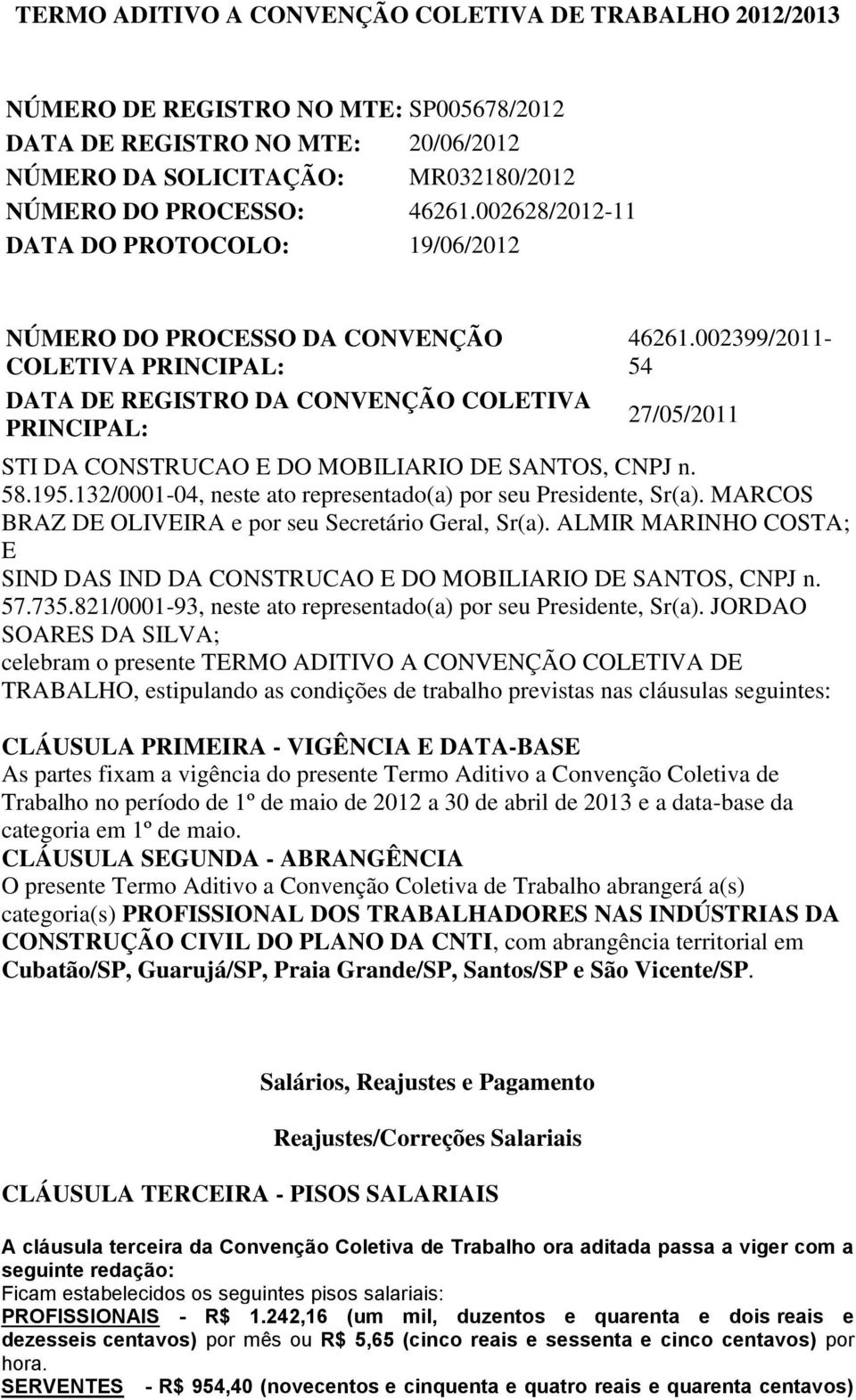 TERMO ADITIVO A CONVENÇÃO COLETIVA DE TRABALHO 2012/2013

| | |
|---|---|
| NÚMERO DE REGISTRO NO MTE: | SP005678/2012 |
| DATA DE REGISTRO NO MTE: | 20/06/2012 |
| NÚMERO DA SOLICITAÇÃO: | MR032180/2012 |
| NÚMERO DO PROCESSO: | 46261.002628/2012-11 |
| DATA DO PROTOCOLO: | 19/06/2012 |

| | |
|---|---|
| NÚMERO DO PROCESSO DA CONVENÇÃO COLETIVA PRINCIPAL: | 46261.002399/2011-54 |
| DATA DE REGISTRO DA CONVENÇÃO COLETIVA PRINCIPAL: | 27/05/2011 |

STI DA CONSTRUCAO E DO MOBILIARIO DE SANTOS, CNPJ n. 58.195.132/0001-04, neste ato representado(a) por seu Presidente, Sr(a). MARCOS BRAZ DE OLIVEIRA e por seu Secretário Geral, Sr(a). ALMIR MARINHO COSTA;
E
SIND DAS IND DA CONSTRUCAO E DO MOBILIARIO DE SANTOS, CNPJ n. 57.735.821/0001-93, neste ato representado(a) por seu Presidente, Sr(a). JORDAO SOARES DA SILVA;
celebram o presente TERMO ADITIVO A CONVENÇÃO COLETIVA DE TRABALHO, estipulando as condições de trabalho previstas nas cláusulas seguintes:

CLÁUSULA PRIMEIRA - VIGÊNCIA E DATA-BASE
As partes fixam a vigência do presente Termo Aditivo a Convenção Coletiva de Trabalho no período de 1º de maio de 2012 a 30 de abril de 2013 e a data-base da categoria em 1º de maio.
CLÁUSULA SEGUNDA - ABRANGÊNCIA
O presente Termo Aditivo a Convenção Coletiva de Trabalho abrangerá a(s) categoria(s) PROFISSIONAL DOS TRABALHADORES NAS INDÚSTRIAS DA CONSTRUÇÃO CIVIL DO PLANO DA CNTI, com abrangência territorial em Cubatão/SP, Guarujá/SP, Praia Grande/SP, Santos/SP e São Vicente/SP.

Salários, Reajustes e Pagamento

Reajustes/Correções Salariais

CLÁUSULA TERCEIRA - PISOS SALARIAIS

A cláusula terceira da Convenção Coletiva de Trabalho ora aditada passa a viger com a seguinte redação:
Ficam estabelecidos os seguintes pisos salariais:
PROFISSIONAIS - R$ 1.242,16 (um mil, duzentos e quarenta e dois reais e dezesseis centavos) por mês ou R$ 5,65 (cinco reais e sessenta e cinco centavos) por hora.
SERVENTES - R$ 954,40 (novecentos e cinquenta e quatro reais e quarenta centavos)